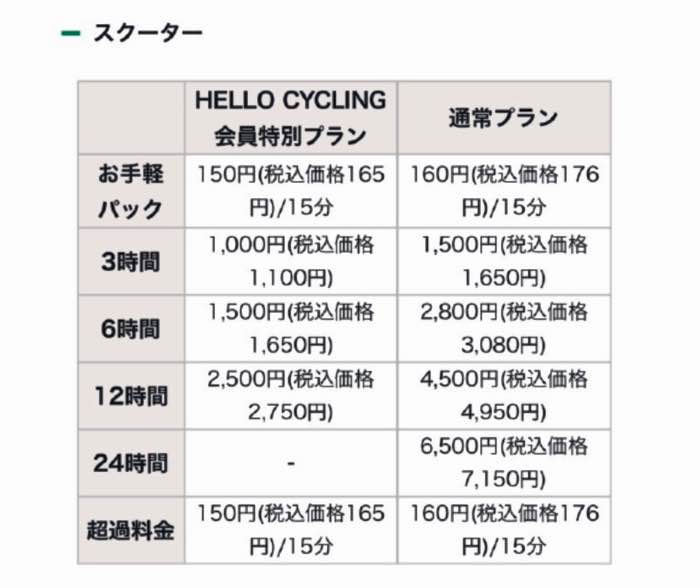 スクーター

|  | HELLO CYCLING 会員特別プラン | 通常プラン |
|---|---|---|
| お手軽パック | 150円(税込価格165円)/15分 | 160円(税込価格176円)/15分 |
| 3時間 | 1,000円(税込価格1,100円) | 1,500円(税込価格1,650円) |
| 6時間 | 1,500円(税込価格1,650円) | 2,800円(税込価格3,080円) |
| 12時間 | 2,500円(税込価格2,750円) | 4,500円(税込価格4,950円) |
| 24時間 | - | 6,500円(税込価格7,150円) |
| 超過料金 | 150円(税込価格165円)/15分 | 160円(税込価格176円)/15分 |